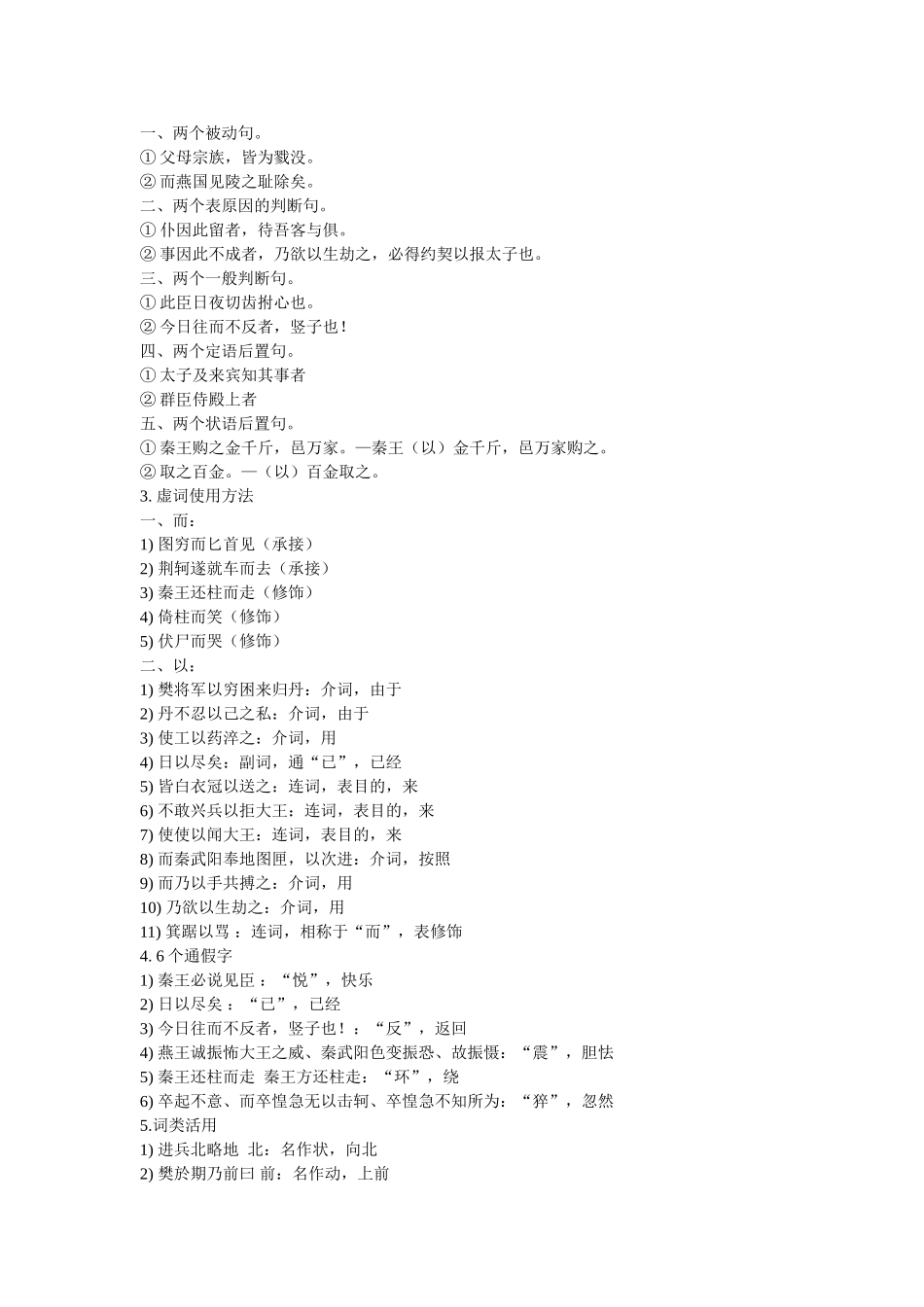 一、两个被动句。
① 父母宗族，皆为戮没。
② 而燕国见陵之耻除矣。
二、两个表原因的判断句。
① 仆因此留者，待吾客与俱。
② 事因此不成者，乃欲以生劫之，必得约契以报太子也。
三、两个一般判断句。
① 此臣日夜切齿拊心也。
② 今日往而不反者，竖子也！
四、两个定语后置句。
① 太子及来宾知其事者
② 群臣侍殿上者
五、两个状语后置句。
① 秦王购之金千斤，邑万家。—秦王（以）金千斤，邑万家购之。
② 取之百金。—（以）百金取之。
3. 虚词使用方法
一、而：
1) 图穷而匕首见（承接）
2) 荆轲遂就车而去（承接）
3) 秦王还柱而走（修饰）
4) 倚柱而笑（修饰）
5) 伏尸而哭（修饰）
二、以：
1) 樊将军以穷困来归丹：介词，由于
2) 丹不忍以己之私：介词，由于
3) 使工以药淬之：介词，用
4) 日以尽矣：副词，通“已”，已经
5) 皆白衣冠以送之：连词，表目的，来
6) 不敢兴兵以拒大王：连词，表目的，来
7) 使使以闻大王：连词，表目的，来
8) 而秦武阳奉地图匣，以次进：介词，按照
9) 而乃以手共搏之：介词，用
10) 乃欲以生劫之：介词，用
11) 箕踞以骂 ：连词，相称于“而”，表修饰
4. 6 个通假字
1) 秦王必说见臣 ：“悦”，快乐
2) 日以尽矣 ：“已”，已经
3) 今日往而不反者，竖子也！：“反”，返回
4) 燕王诚振怖大王之威、秦武阳色变振恐、故振慑：“震”，胆怯
5) 秦王还柱而走 秦王方还柱走：“环”，绕
6) 卒起不意、而卒惶急无以击轲、卒惶急不知所为：“猝”，忽然
5.词类活用
1) 进兵北略地 北：名作状，向北
2) 樊於期乃前曰 前：名作动，上前